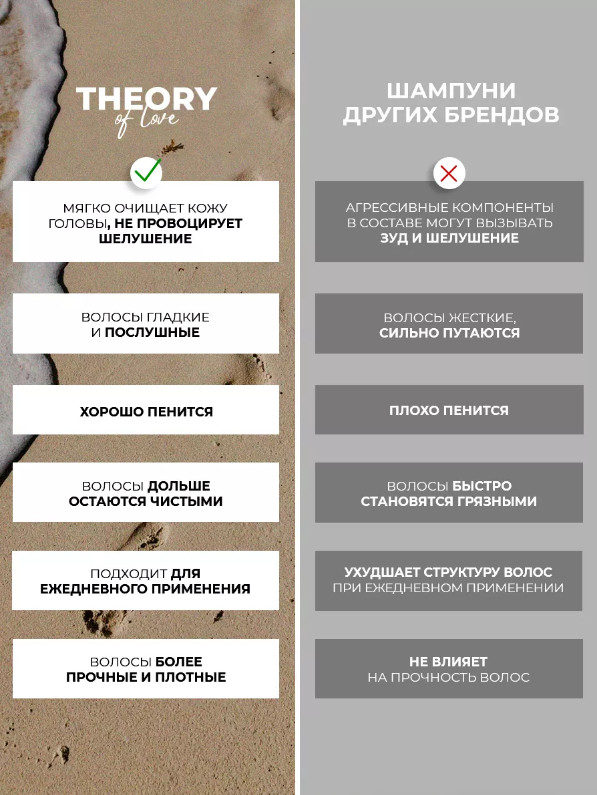 THEORY
of love

МЯГКО ОЧИЩАЕТ КОЖУ ГОЛОВЫ, НЕ ПРОВОЦИРУЕТ ШЕЛУШЕНИЕ

ВОЛОСЫ ГЛАДКИЕ И ПОСЛУШНЫЕ

ХОРОШО ПЕНИТСЯ

ВОЛОСЫ ДОЛЬШЕ ОСТАЮТСЯ ЧИСТЫМИ

ПОДХОДИТ ДЛЯ ЕЖЕДНЕВНОГО ПРИМЕНЕНИЯ

ВОЛОСЫ БОЛЕЕ ПРОЧНЫЕ И ПЛОТНЫЕ

ШАМПУНИ ДРУГИХ БРЕНДОВ

АГРЕССИВНЫЕ КОМПОНЕНТЫ В СОСТАВЕ МОГУТ ВЫЗЫВАТЬ ЗУД И ШЕЛУШЕНИЕ

ВОЛОСЫ ЖЕСТКИЕ, СИЛЬНО ПУТАЮТСЯ

ПЛОХО ПЕНИТСЯ

ВОЛОСЫ БЫСТРО СТАНОВЯТСЯ ГРЯЗНЫМИ

УХУДШАЕТ СТРУКТУРУ ВОЛОС ПРИ ЕЖЕДНЕВНОМ ПРИМЕНЕНИИ

НЕ ВЛИЯЕТ НА ПРОЧНОСТЬ ВОЛОС